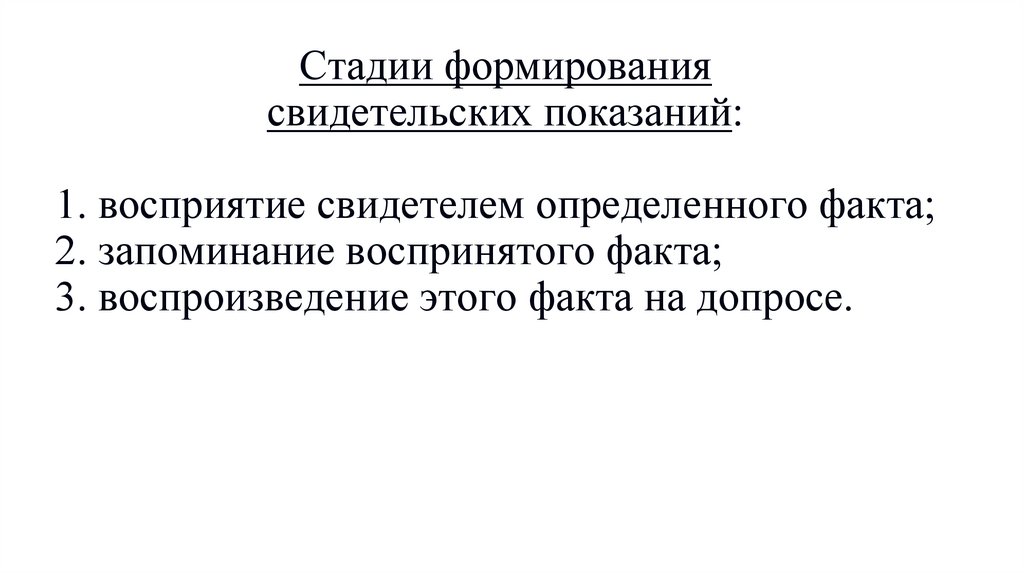 Стадии формирования
свидетельских показаний:

1. восприятие свидетелем определенного факта;
2. запоминание воспринятого факта;
3. воспроизведение этого факта на допросе.